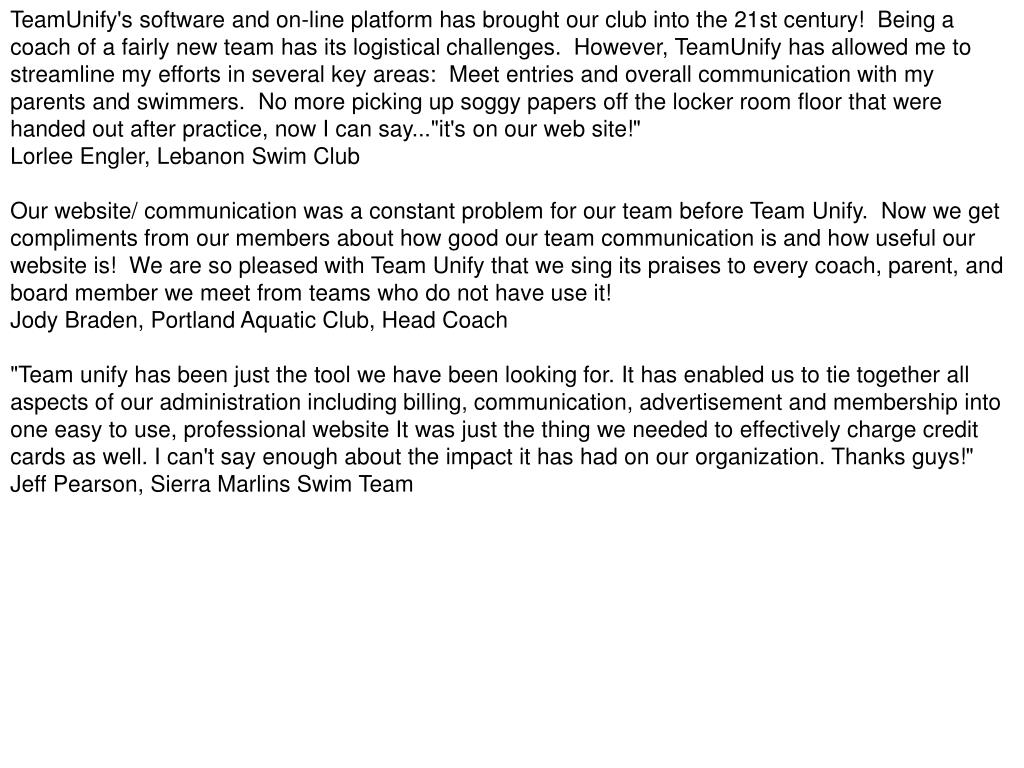 TeamUnify's software and on-line platform has brought our club into the 21st century!  Being a coach of a fairly new team has its logistical challenges.  However, TeamUnify has allowed me to streamline my efforts in several key areas:  Meet entries and overall communication with my parents and swimmers.  No more picking up soggy papers off the locker room floor that were handed out after practice, now I can say..."it's on our web site!"
Lorlee Engler, Lebanon Swim Club

Our website/ communication was a constant problem for our team before Team Unify.  Now we get compliments from our members about how good our team communication is and how useful our website is!  We are so pleased with Team Unify that we sing its praises to every coach, parent, and board member we meet from teams who do not have use it!
Jody Braden, Portland Aquatic Club, Head Coach

"Team unify has been just the tool we have been looking for. It has enabled us to tie together all aspects of our administration including billing, communication, advertisement and membership into one easy to use, professional website It was just the thing we needed to effectively charge credit cards as well. I can't say enough about the impact it has had on our organization. Thanks guys!"
Jeff Pearson, Sierra Marlins Swim Team